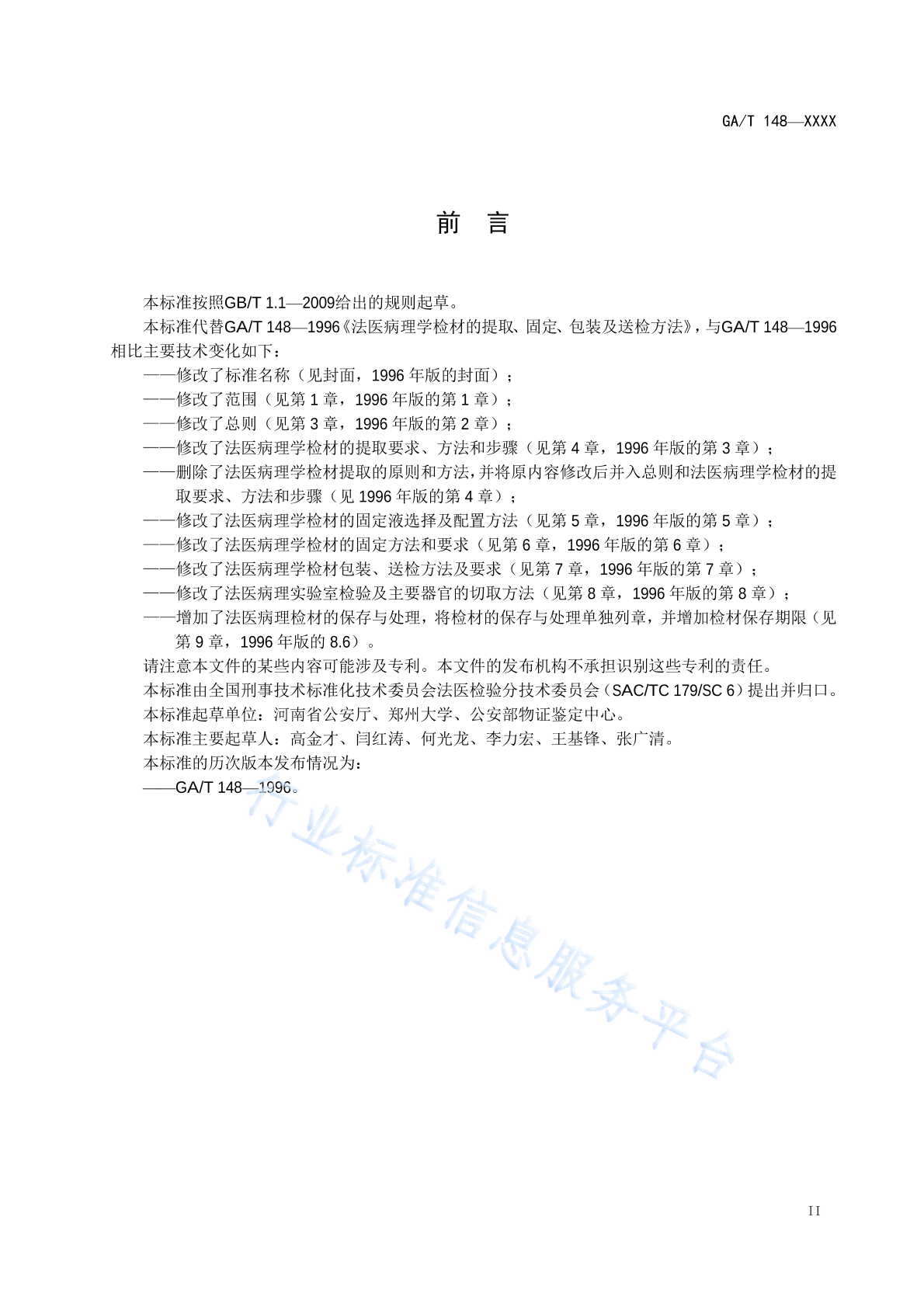 GA/T 148—XXXX

前　言

本标准按照GB/T 1.1—2009给出的规则起草。

本标准代替GA/T 148—1996《法医病理学检材的提取、固定、包装及送检方法》，与GA/T 148—1996相比主要技术变化如下：

——修改了标准名称（见封面，1996 年版的封面）；

——修改了范围（见第 1 章，1996 年版的第 1 章）；

——修改了总则（见第 3 章，1996 年版的第 2 章）；

——修改了法医病理学检材的提取要求、方法和步骤（见第 4 章，1996 年版的第 3 章）；

——删除了法医病理学检材提取的原则和方法，并将原内容修改后并入总则和法医病理学检材的提取要求、方法和步骤（见 1996 年版的第 4 章）；

——修改了法医病理学检材的固定液选择及配置方法（见第 5 章，1996 年版的第 5 章）；

——修改了法医病理学检材的固定方法和要求（见第 6 章，1996 年版的第 6 章）；

——修改了法医病理学检材包装、送检方法及要求（见第 7 章，1996 年版的第 7 章）；

——修改了法医病理实验室检验及主要器官的切取方法（见第 8 章，1996 年版的第 8 章）；

——增加了法医病理检材的保存与处理，将检材的保存与处理单独列章，并增加检材保存期限（见第 9 章，1996 年版的 8.6）。

请注意本文件的某些内容可能涉及专利。本文件的发布机构不承担识别这些专利的责任。

本标准由全国刑事技术标准化技术委员会法医检验分技术委员会（SAC/TC 179/SC 6）提出并归口。

本标准起草单位：河南省公安厅、郑州大学、公安部物证鉴定中心。

本标准主要起草人：高金才、闫红涛、何光龙、李力宏、王基锋、张广清。

本标准的历次版本发布情况为：

——GA/T 148—1996。

行业标准信息服务平台

II